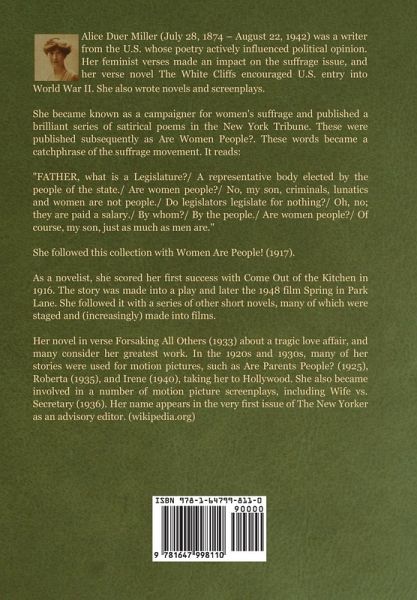 Alice Duer Miller (July 28, 1874 – August 22, 1942) was a writer from the U.S. whose poetry actively influenced political opinion. Her feminist verses made an impact on the suffrage issue, and her verse novel The White Cliffs encouraged U.S. entry into World War II. She also wrote novels and screenplays.

She became known as a campaigner for women's suffrage and published a brilliant series of satirical poems in the New York Tribune. These were published subsequently as Are Women People?. These words became a catchphrase of the suffrage movement. It reads:

"FATHER, what is a Legislature?/ A representative body elected by the people of the state./ Are women people?/ No, my son, criminals, lunatics and women are not people./ Do legislators legislate for nothing?/ Oh, no; they are paid a salary./ By whom?/ By the people./ Are women people?/ Of course, my son, just as much as men are."

She followed this collection with Women Are People! (1917).

As a novelist, she scored her first success with Come Out of the Kitchen in 1916. The story was made into a play and later the 1948 film Spring in Park Lane. She followed it with a series of other short novels, many of which were staged and (increasingly) made into films.

Her novel in verse Forsaking All Others (1933) about a tragic love affair, and many consider her greatest work. In the 1920s and 1930s, many of her stories were used for motion pictures, such as Are Parents People? (1925), Roberta (1935), and Irene (1940), taking her to Hollywood. She also became involved in a number of motion picture screenplays, including Wife vs. Secretary (1936). Her name appears in the very first issue of The New Yorker as an advisory editor. (wikipedia.org)

ISBN 978-1-64799-811-0

90000

9 781647 998110